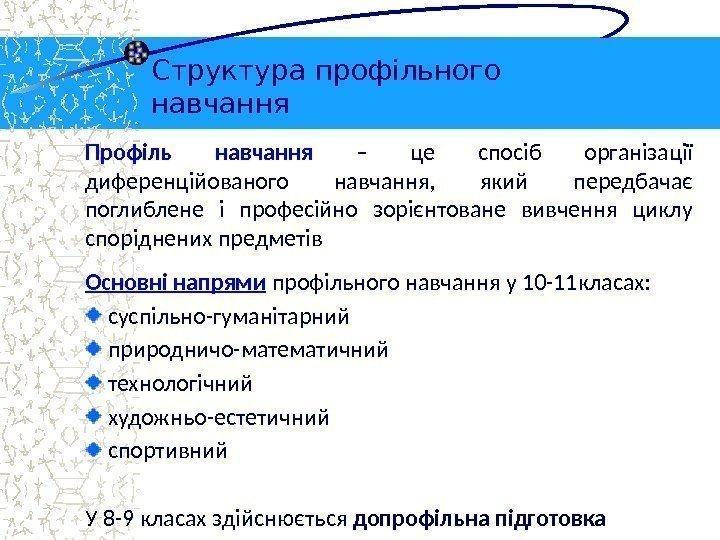 Структура профільного навчання

Профіль навчання – це спосіб організації диференційованого навчання, який передбачає поглиблене і професійно зорієнтоване вивчення циклу споріднених предметів

Основні напрями профільного навчання у 10-11класах:
• суспільно-гуманітарний
• природничо-математичний
• технологічний
• художньо-естетичний
• спортивний

У 8-9 класах здійснюється допрофільна підготовка